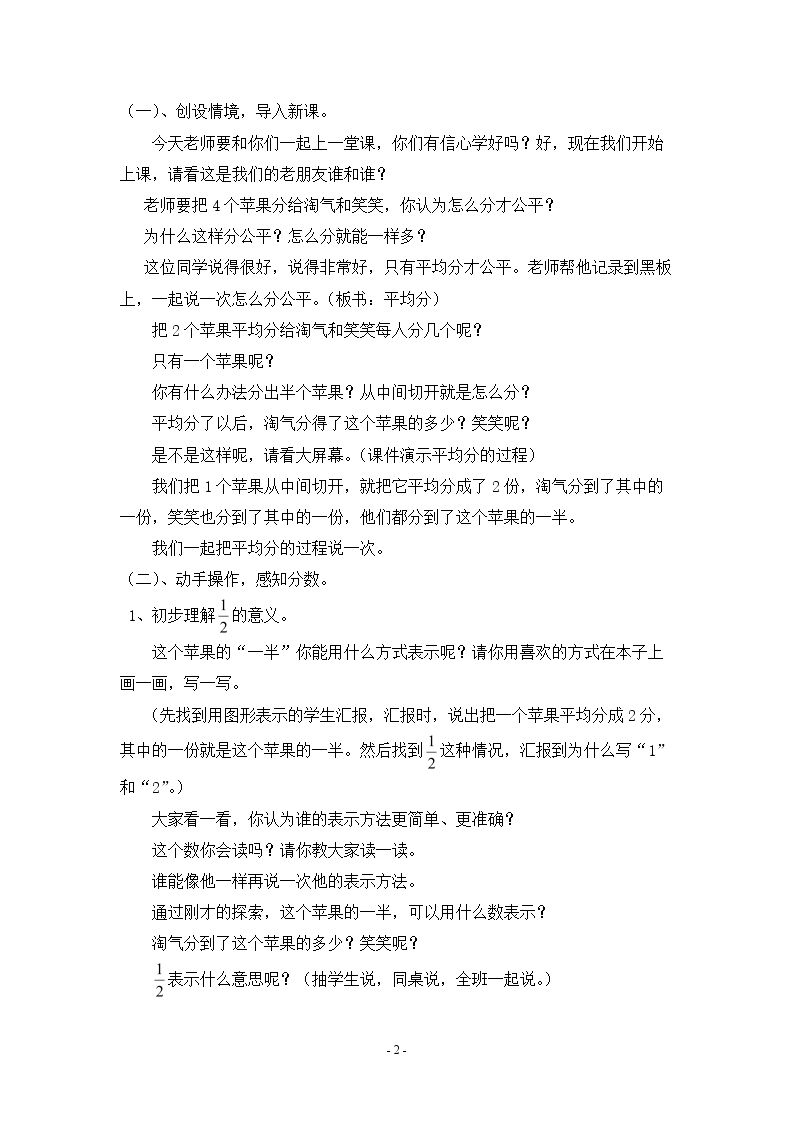 （一）、创设情境，导入新课。

今天老师要和你们一起上一堂课，你们有信心学好吗？好，现在我们开始上课，请看这是我们的老朋友谁和谁？

老师要把4个苹果分给淘气和笑笑，你认为怎么分才公平？

为什么这样分公平？怎么分就能一样多？

这位同学说得很好，说得非常好，只有平均分才公平。老师帮他记录到黑板上，一起说一次怎么分公平。（板书：平均分）

把2个苹果平均分给淘气和笑笑每人分几个呢？

只有一个苹果呢？

你有什么办法分出半个苹果？从中间切开就是怎么分？

平均分了以后，淘气分得了这个苹果的多少？笑笑呢？

是不是这样呢，请看大屏幕。（课件演示平均分的过程）

我们把1个苹果从中间切开，就把它平均分成了2份，淘气分到了其中的一份，笑笑也分到了其中的一份，他们都分到了这个苹果的一半。

我们一起把平均分的过程说一次。

（二）、动手操作，感知分数。

1、初步理解$\frac{1}{2}$的意义。

这个苹果的“一半”你能用什么方式表示呢？请你用喜欢的方式在本子上画一画，写一写。

（先找到用图形表示的学生汇报，汇报时，说出把一个苹果平均分成2分，其中的一份就是这个苹果的一半。然后找到$\frac{1}{2}$这种情况，汇报到为什么写“1”和“2”。）

大家看一看，你认为谁的表示方法更简单、更准确？

这个数你会读吗？请你教大家读一读。

谁能像他一样再说一次他的表示方法。

通过刚才的探索，这个苹果的一半，可以用什么数表示？

淘气分到了这个苹果的多少？笑笑呢？

$\frac{1}{2}$表示什么意思呢？（抽学生说，同桌说，全班一起说。）

- 2 -